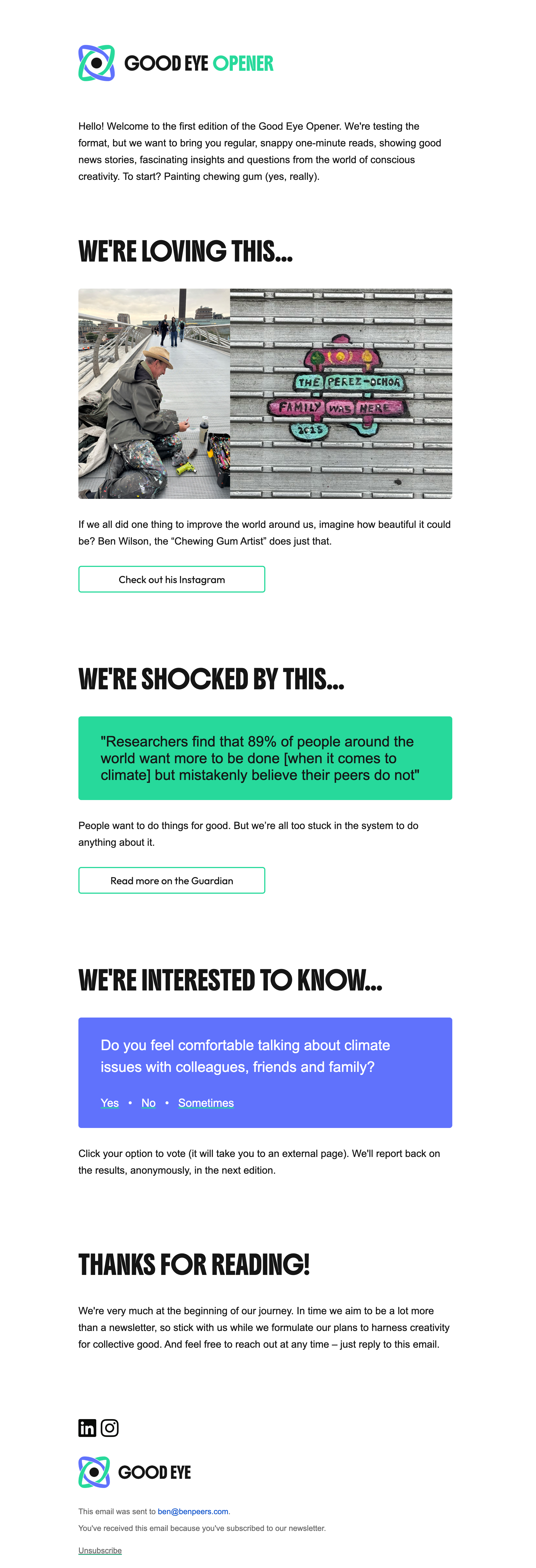 GOOD EYE OPENER

Hello! Welcome to the first edition of the Good Eye Opener. We're testing the format, but we want to bring you regular, snappy one-minute reads, showing good news stories, fascinating insights and questions from the world of conscious creativity. To start? Painting chewing gum (yes, really).

WE'RE LOVING THIS...

THE PEREZ-OCHOA FAMILY WAS HERE 2023

If we all did one thing to improve the world around us, imagine how beautiful it could be? Ben Wilson, the "Chewing Gum Artist" does just that.

Check out his Instagram

WE'RE SHOCKED BY THIS...

"Researchers find that 89% of people around the world want more to be done [when it comes to climate] but mistakenly believe their peers do not"

People want to do things for good. But we're all too stuck in the system to do anything about it.

Read more on the Guardian

WE'RE INTERESTED TO KNOW...

Do you feel comfortable talking about climate issues with colleagues, friends and family?

Yes • No • Sometimes

Click your option to vote (it will take you to an external page). We'll report back on the results, anonymously, in the next edition.

THANKS FOR READING!

We're very much at the beginning of our journey. In time we aim to be a lot more than a newsletter, so stick with us while we formulate our plans to harness creativity for collective good. And feel free to reach out at any time – just reply to this email.

GOOD EYE

This email was sent to ben@benpeers.com.

You've received this email because you've subscribed to our newsletter.

Unsubscribe